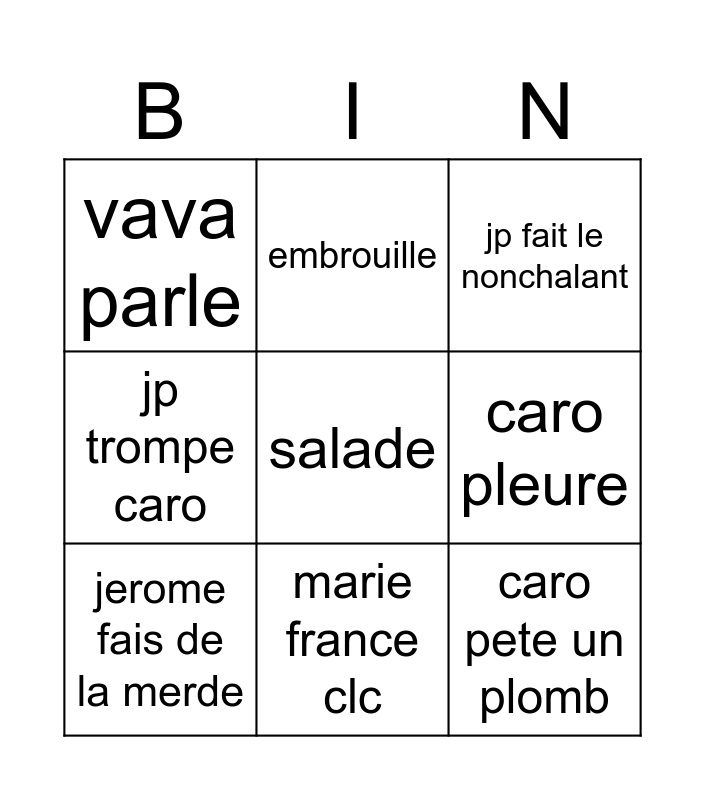 | B | I | N |
|---|---|---|
| vava parle | embrouille | jp fait le nonchalant |
| jp trompe caro | salade | caro pleure |
| jerome fais de la merde | marie france clc | caro pete un plomb |